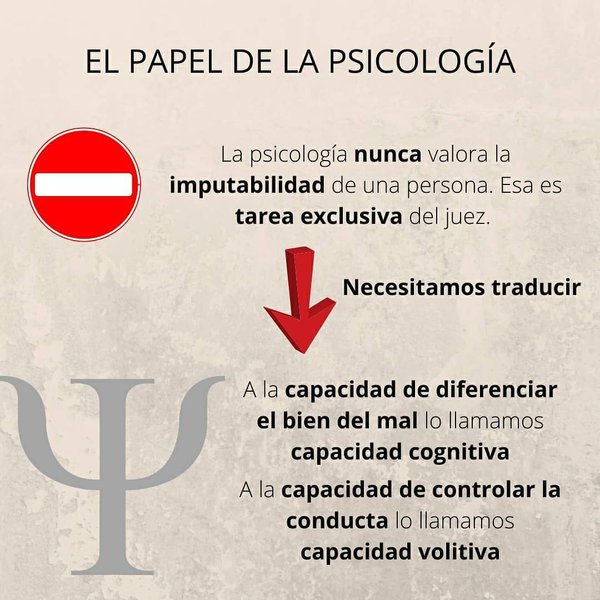 EL PAPEL DE LA PSICOLOGÍA

La psicología nunca valora la imputabilidad de una persona. Esa es tarea exclusiva del juez.

Necesitamos traducir

A la capacidad de diferenciar el bien del mal lo llamamos capacidad cognitiva

A la capacidad de controlar la conducta lo llamamos capacidad volitiva